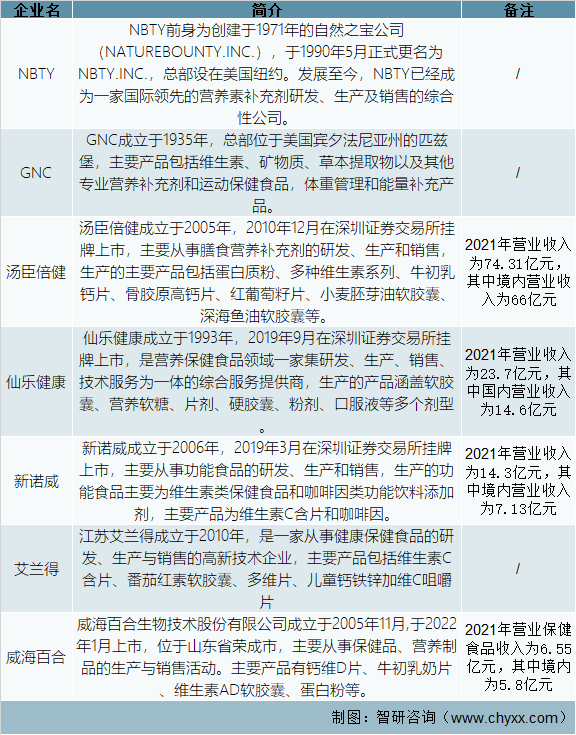 | 企业名 | 简介 | 备注 |
|---|---|---|
| NBTY | NBTY前身为创建于1971年的自然之宝公司（NATUREBOUNTY.INC.），于1990年5月正式更名为NBTY.INC.，总部设在美国纽约。发展至今，NBTY已经成为一家国际领先的营养素补充剂研发、生产及销售的综合性公司。 | / |
| GNC | GNC成立于1935年，总部位于美国宾夕法尼亚州的匹兹堡，主要产品包括维生素、矿物质、草本提取物以及其他专业营养补充剂和运动保健食品，体重管理和能量补充产品。 | / |
| 汤臣倍健 | 汤臣倍健成立于2005年，2010年12月在深圳证券交易所挂牌上市，主要从事膳食营养补充剂的研发、生产和销售，生产的主要产品包括蛋白质粉、多种维生素系列、牛初乳钙片、骨胶原高钙片、红葡萄籽片、小麦胚芽油软胶囊、深海鱼油软胶囊等。 | 2021年营业收入为74.31亿元，其中境内营业收入为66亿元 |
| 仙乐健康 | 仙乐健康成立于1993年，2019年9月在深圳证券交易所挂牌上市，是营养保健食品领域一家集研发、生产、销售、技术服务为一体的综合服务提供商，生产的产品涵盖软胶囊、营养软糖、片剂、硬胶囊、粉剂、口服液等多个剂型。 | 2021年营业收入为23.7亿元，其中国内营业收入为14.6亿元 |
| 新诺威 | 新诺威成立于2006年，2019年3月在深圳证券交易所挂牌上市，主要从事功能食品的研发、生产和销售，生产的功能食品主要为维生素类保健食品和咖啡因类功能饮料添加剂，主要产品为维生素C含片和咖啡因。 | 2021年营业收入为14.3亿元，其中境内营业收入为7.13亿元 |
| 艾兰得 | 江苏艾兰得成立于2010年，是一家从事健康保健食品的研发、生产与销售的高新技术企业，主要产品包括维生素C含片、番茄红素软胶囊、多维片、儿童钙铁锌加维C咀嚼片 | / |
| 威海百合 | 威海百合生物技术股份有限公司成立于2005年11月,于2022年1月上市，位于山东省荣成市，主要从事保健品、营养制品的生产与销售活动。主要产品有钙维D片、牛初乳奶片、维生素AD软胶囊、蛋白粉等。 | 2021年营业保健食品收入为6.55亿元，其中境内为5.8亿元 |

制图：智研咨询（www.chyxx.com）